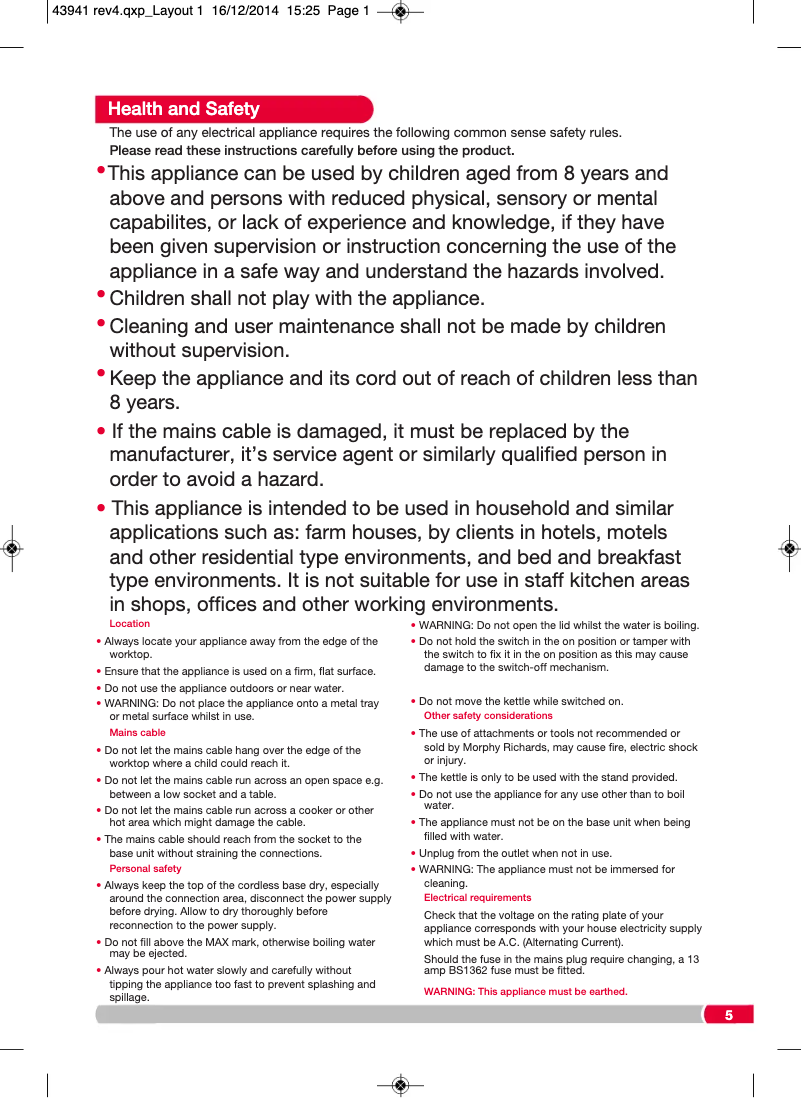 43941 rev4.qxp_Layout 1 16/12/2014 15:25 Page 1

Health and Safety

The use of any electrical appliance requires the following common sense safety rules.
Please read these instructions carefully before using the product.

• This appliance can be used by children aged from 8 years and above and persons with reduced physical, sensory or mental capabilites, or lack of experience and knowledge, if they have been given supervision or instruction concerning the use of the appliance in a safe way and understand the hazards involved.

• Children shall not play with the appliance.

• Cleaning and user maintenance shall not be made by children without supervision.

• Keep the appliance and its cord out of reach of children less than 8 years.

• If the mains cable is damaged, it must be replaced by the manufacturer, it's service agent or similarly qualified person in order to avoid a hazard.

• This appliance is intended to be used in household and similar applications such as: farm houses, by clients in hotels, motels and other residential type environments, and bed and breakfast type environments. It is not suitable for use in staff kitchen areas in shops, offices and other working environments.

Location

• Always locate your appliance away from the edge of the worktop.

• Ensure that the appliance is used on a firm, flat surface.

• Do not use the appliance outdoors or near water.

• WARNING: Do not place the appliance onto a metal tray or metal surface whilst in use.

Mains cable

• Do not let the mains cable hang over the edge of the worktop where a child could reach it.

• Do not let the mains cable run across an open space e.g. between a low socket and a table.

• Do not let the mains cable run across a cooker or other hot area which might damage the cable.

• The mains cable should reach from the socket to the base unit without straining the connections.

Personal safety

• Always keep the top of the cordless base dry, especially around the connection area, disconnect the power supply before drying. Allow to dry thoroughly before reconnection to the power supply.

• Do not fill above the MAX mark, otherwise boiling water may be ejected.

• Always pour hot water slowly and carefully without tipping the appliance too fast to prevent splashing and spillage.

• WARNING: Do not open the lid whilst the water is boiling.

• Do not hold the switch in the on position or tamper with the switch to fix it in the on position as this may cause damage to the switch-off mechanism.

• Do not move the kettle while switched on.

Other safety considerations

• The use of attachments or tools not recommended or sold by Morphy Richards, may cause fire, electric shock or injury.

• The kettle is only to be used with the stand provided.

• Do not use the appliance for any use other than to boil water.

• The appliance must not be on the base unit when being filled with water.

• Unplug from the outlet when not in use.

• WARNING: The appliance must not be immersed for cleaning.

Electrical requirements

Check that the voltage on the rating plate of your appliance corresponds with your house electricity supply which must be A.C. (Alternating Current).

Should the fuse in the mains plug require changing, a 13 amp BS1362 fuse must be fitted.

WARNING: This appliance must be earthed.

5